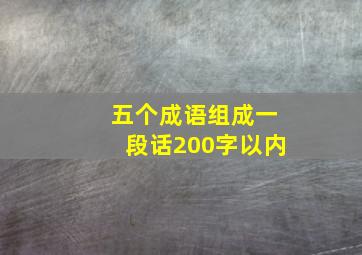 五个成语组成一段话200字以内